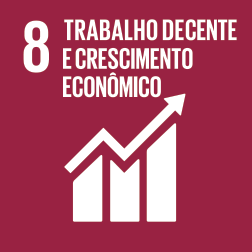 8 TRABALHO DECENTE E CRESCIMENTO ECONÔMICO